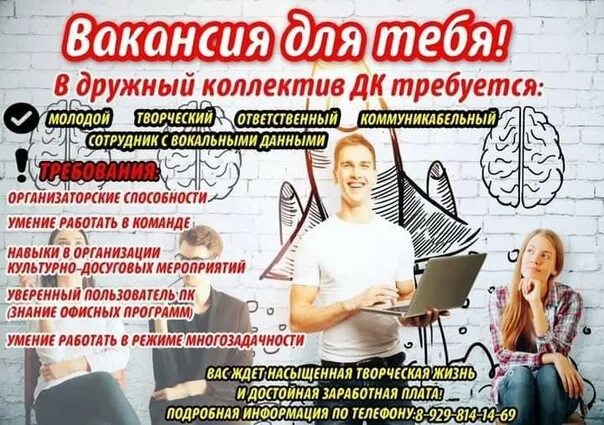 Вакансия для тебя!

В дружный коллектив ДК требуется:

МОЛОДОЙ ТВОРЧЕСКИЙ ОТВЕТСТВЕННЫЙ КОММУНИКАБЕЛЬНЫЙ СОТРУДНИК С ВОКАЛЬНЫМИ ДАННЫМИ

ТРЕБОВАНИЯ:

ОРГАНИЗАТОРСКИЕ СПОСОБНОСТИ

УМЕНИЕ РАБОТАТЬ В КОМАНДЕ

НАВЫКИ В ОРГАНИЗАЦИИ КУЛЬТУРНО-ДОСУГОВЫХ МЕРОПРИЯТИЙ

УВЕРЕННЫЙ ПОЛЬЗОВАТЕЛЬ ПК (ЗНАНИЕ ОФИСНЫХ ПРОГРАММ)

УМЕНИЕ РАБОТАТЬ В РЕЖИМЕ МНОГОЗАДАЧНОСТИ

ВАС ЖДЕТ НАСЫЩЕННАЯ ТВОРЧЕСКАЯ ЖИЗНЬ И ДОСТОЙНАЯ ЗАРАБОТНАЯ ПЛАТА!

ПОДРОБНАЯ ИНФОРМАЦИЯ ПО ТЕЛЕФОНУ:8-929-814-14-69